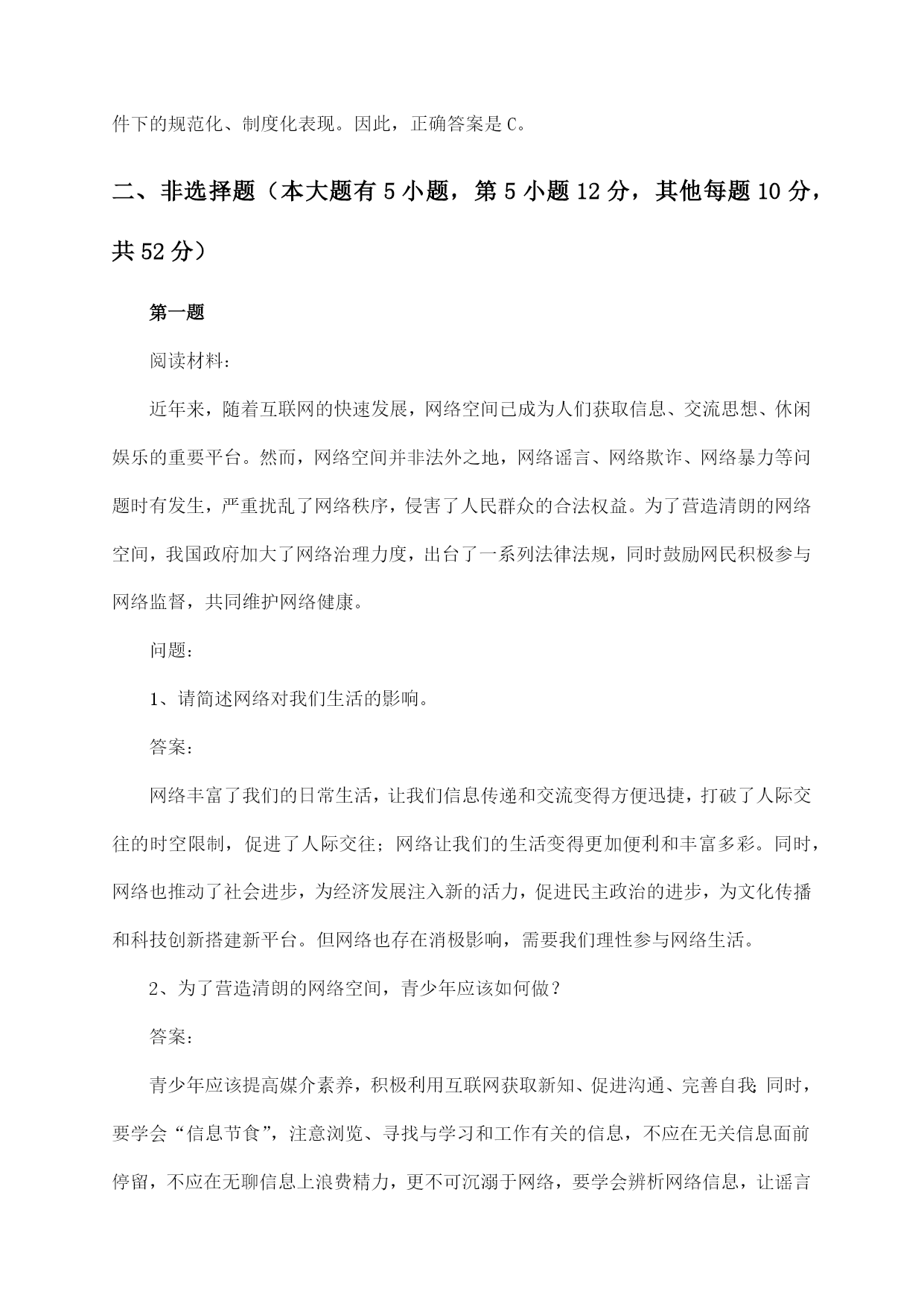 件下的规范化、制度化表现。因此，正确答案是C。

二、非选择题（本大题有5小题，第5小题12分，其他每题10分，共52分）

第一题

阅读材料：

近年来，随着互联网的快速发展，网络空间已成为人们获取信息、交流思想、休闲娱乐的重要平台。然而，网络空间并非法外之地，网络谣言、网络欺诈、网络暴力等问题时有发生，严重扰乱了网络秩序，侵害了人民群众的合法权益。为了营造清朗的网络空间，我国政府加大了网络治理力度，出台了一系列法律法规，同时鼓励网民积极参与网络监督，共同维护网络健康。

问题：

1、请简述网络对我们生活的影响。

答案：

网络丰富了我们的日常生活，让我们信息传递和交流变得方便迅捷，打破了人际交往的时空限制，促进了人际交往；网络让我们的生活变得更加便利和丰富多彩。同时，网络也推动了社会进步，为经济发展注入新的活力，促进民主政治的进步，为文化传播和科技创新搭建新平台。但网络也存在消极影响，需要我们理性参与网络生活。

2、为了营造清朗的网络空间，青少年应该如何做？

答案：

青少年应该提高媒介素养，积极利用互联网获取新知、促进沟通、完善自我；同时，要学会“信息节食”，注意浏览、寻找与学习和工作有关的信息，不应在无关信息面前停留，不应在无聊信息上浪费精力，更不可沉溺于网络，要学会辨析网络信息，让谣言